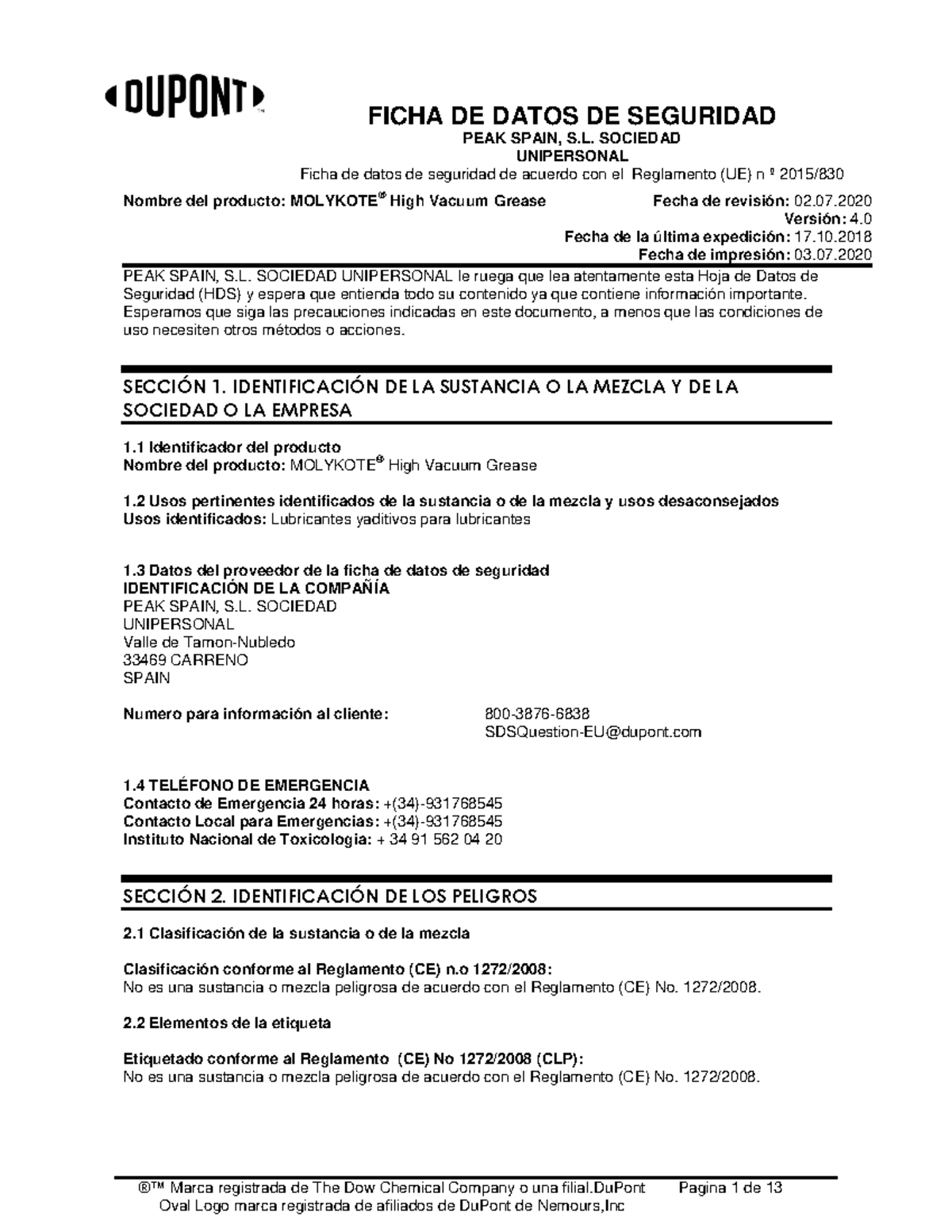 DUPONT

FICHA DE DATOS DE SEGURIDAD
PEAK SPAIN, S.L. SOCIEDAD UNIPERSONAL
Ficha de datos de seguridad de acuerdo con el Reglamento (UE) n º 2015/830

Nombre del producto: MOLYKOTE® High Vacuum Grease

Fecha de revisión: 02.07.2020
Versión: 4.0
Fecha de la última expedición: 17.10.2018
Fecha de impresión: 03.07.2020

PEAK SPAIN, S.L. SOCIEDAD UNIPERSONAL le ruega que lea atentamente esta Hoja de Datos de Seguridad (HDS) y espera que entienda todo su contenido ya que contiene información importante. Esperamos que siga las precauciones indicadas en este documento, a menos que las condiciones de uso necesiten otros métodos o acciones.

SECCIÓN 1. IDENTIFICACIÓN DE LA SUSTANCIA O LA MEZCLA Y DE LA SOCIEDAD O LA EMPRESA

1.1 Identificador del producto
Nombre del producto: MOLYKOTE® High Vacuum Grease

1.2 Usos pertinentes identificados de la sustancia o de la mezcla y usos desaconsejados
Usos identificados: Lubricantes yaditivos para lubricantes

1.3 Datos del proveedor de la ficha de datos de seguridad
IDENTIFICACIÓN DE LA COMPAÑÍA
PEAK SPAIN, S.L. SOCIEDAD
UNIPERSONAL
Valle de Tamon-Nubledo
33469 CARRENO
SPAIN

Numero para información al cliente: 800-3876-6838
SDSQuestion-EU@dupont.com

1.4 TELÉFONO DE EMERGENCIA
Contacto de Emergencia 24 horas: +(34)-931768545
Contacto Local para Emergencias: +(34)-931768545
Instituto Nacional de Toxicologia: + 34 91 562 04 20

SECCIÓN 2. IDENTIFICACIÓN DE LOS PELIGROS

2.1 Clasificación de la sustancia o de la mezcla

Clasificación conforme al Reglamento (CE) n.o 1272/2008:
No es una sustancia o mezcla peligrosa de acuerdo con el Reglamento (CE) No. 1272/2008.

2.2 Elementos de la etiqueta

Etiquetado conforme al Reglamento (CE) No 1272/2008 (CLP):
No es una sustancia o mezcla peligrosa de acuerdo con el Reglamento (CE) No. 1272/2008.

®™ Marca registrada de The Dow Chemical Company o una filial.DuPont Oval Logo marca registrada de afiliados de DuPont de Nemours,Inc

Pagina 1 de 13